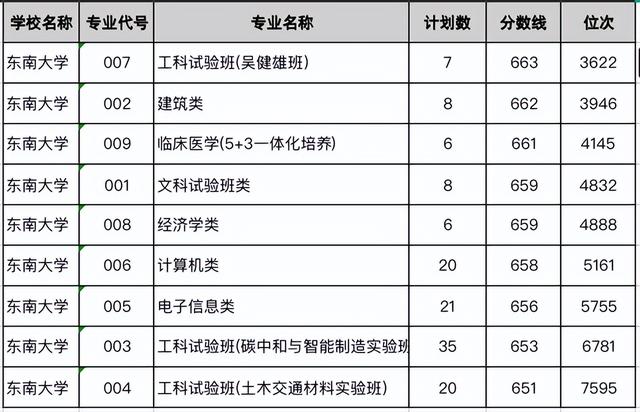 | 学校名称 | 专业代号 | 专业名称 | 计划数 | 分数线 | 位次 |
|---|---|---|---|---|---|
| 东南大学 | 007 | 工科试验班(吴健雄班) | 7 | 663 | 3622 |
| 东南大学 | 002 | 建筑类 | 8 | 662 | 3946 |
| 东南大学 | 009 | 临床医学(5+3一体化培养) | 6 | 661 | 4145 |
| 东南大学 | 001 | 文科试验班类 | 8 | 659 | 4832 |
| 东南大学 | 008 | 经济学类 | 6 | 659 | 4888 |
| 东南大学 | 006 | 计算机类 | 20 | 658 | 5161 |
| 东南大学 | 005 | 电子信息类 | 21 | 656 | 5755 |
| 东南大学 | 003 | 工科试验班(碳中和与智能制造实验班 | 35 | 653 | 6781 |
| 东南大学 | 004 | 工科试验班(土木交通材料实验班) | 20 | 651 | 7595 |